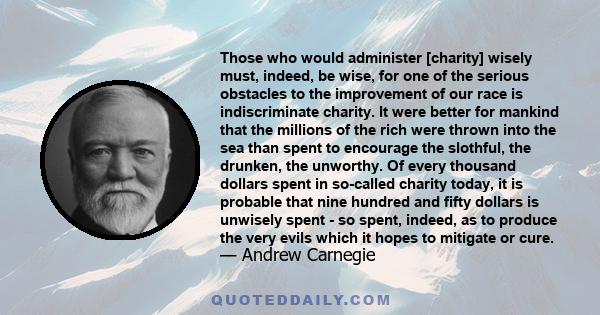 Those who would administer [charity] wisely must, indeed, be wise, for one of the serious obstacles to the improvement of our race is indiscriminate charity. It were better for mankind that the millions of the rich were thrown into the sea than spent to encourage the slothful, the drunken, the unworthy. Of every thousand dollars spent in so-called charity today, it is probable that nine hundred and fifty dollars is unwisely spent - so spent, indeed, as to produce the very evils which it hopes to mitigate or cure.
— Andrew Carnegie

QUOTEDDAILY.COM